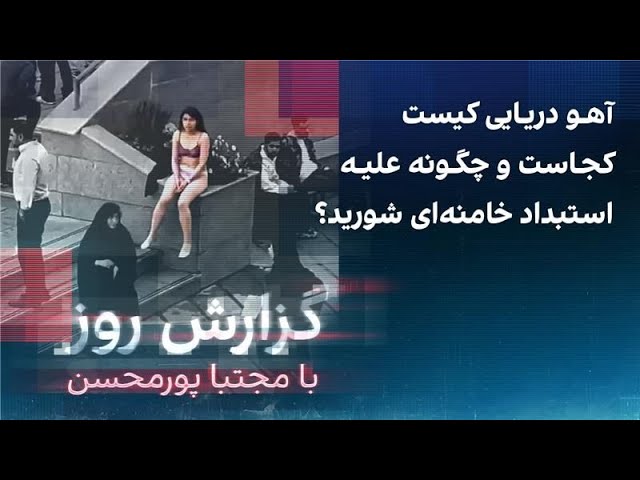 آهو دریایی کیست
کجاست و چگونه علیه
استبداد خامنه‌ای شورید؟

گزارش روز
با مجتبا پورمحسن